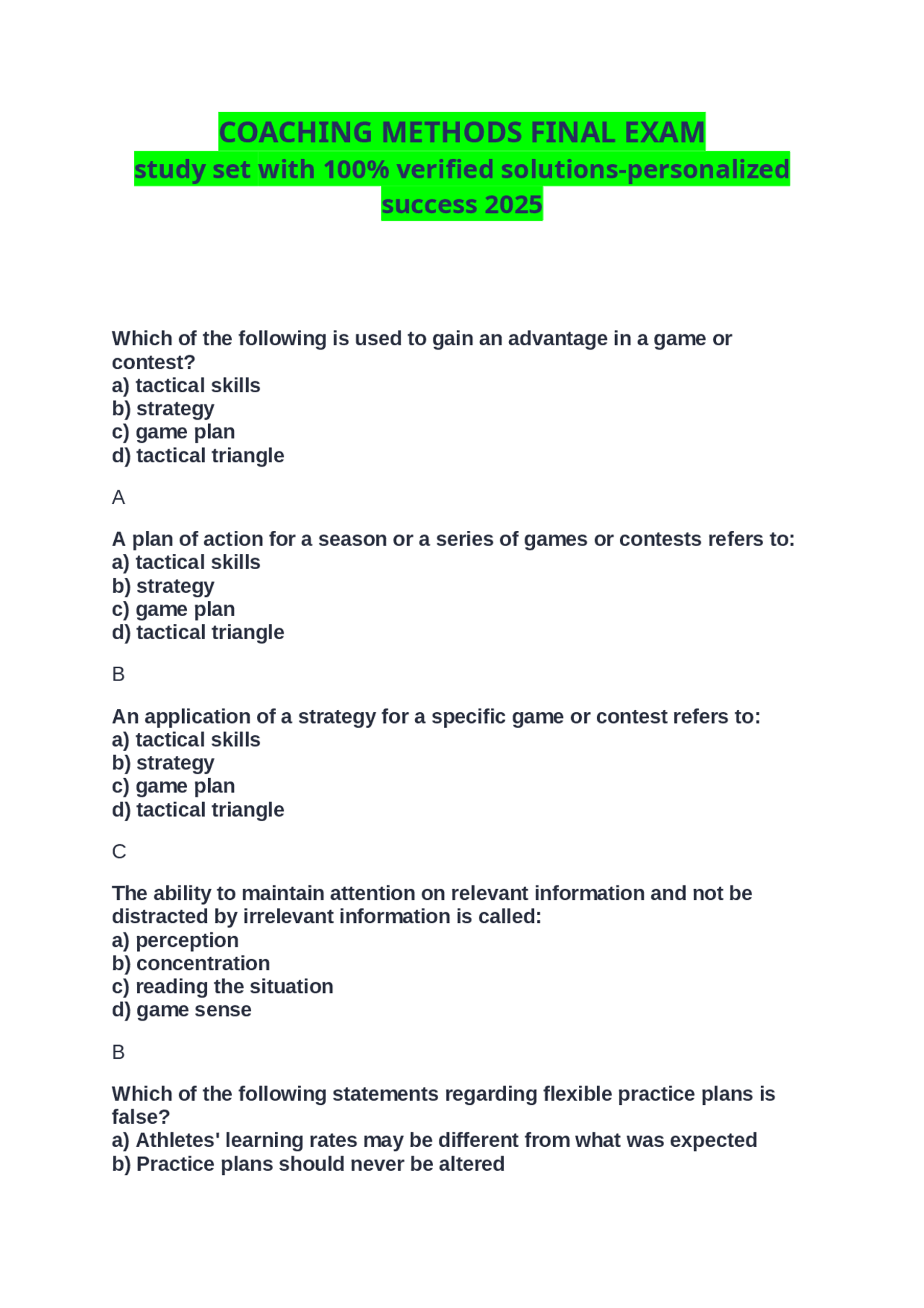 COACHING METHODS FINAL EXAM
study set with 100% verified solutions-personalized success 2025

Which of the following is used to gain an advantage in a game or contest?
a) tactical skills
b) strategy
c) game plan
d) tactical triangle

A

A plan of action for a season or a series of games or contests refers to:
a) tactical skills
b) strategy
c) game plan
d) tactical triangle

B

An application of a strategy for a specific game or contest refers to:
a) tactical skills
b) strategy
c) game plan
d) tactical triangle

C

The ability to maintain attention on relevant information and not be distracted by irrelevant information is called:
a) perception
b) concentration
c) reading the situation
d) game sense

B

Which of the following statements regarding flexible practice plans is false?
a) Athletes' learning rates may be different from what was expected
b) Practice plans should never be altered